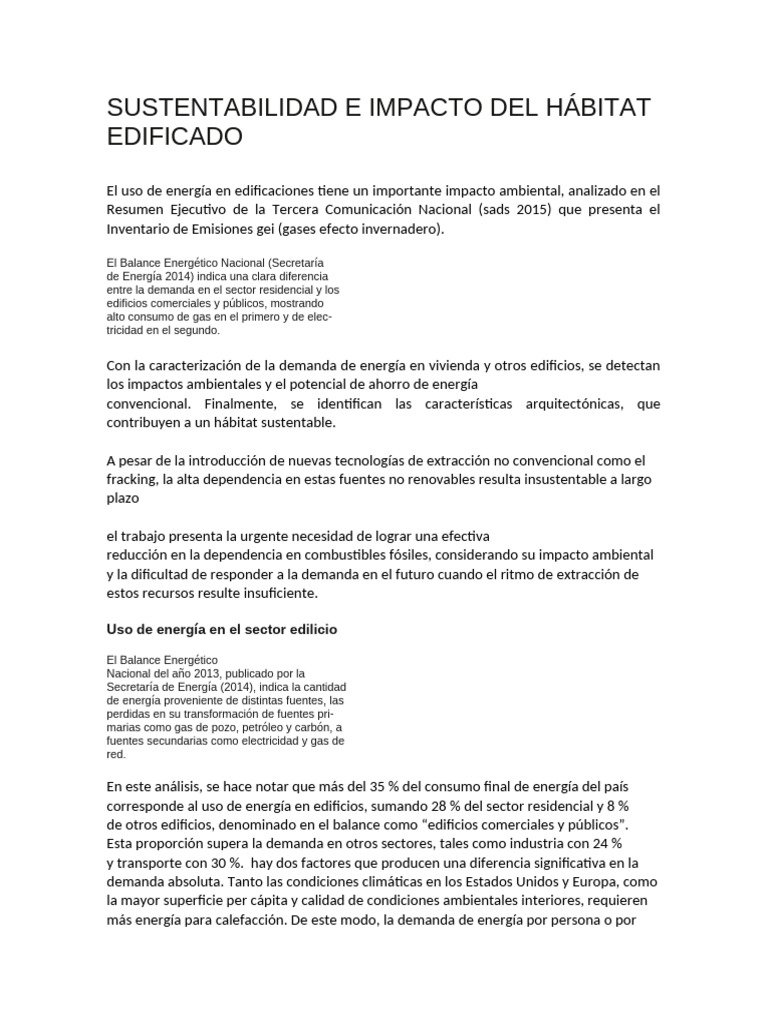 SUSTENTABILIDAD E IMPACTO DEL HÁBITAT EDIFICADO

El uso de energía en edificaciones tiene un importante impacto ambiental, analizado en el Resumen Ejecutivo de la Tercera Comunicación Nacional (sads 2015) que presenta el Inventario de Emisiones gei (gases efecto invernadero).

El Balance Energético Nacional (Secretaría de Energía 2014) indica una clara diferencia entre la demanda en el sector residencial y los edificios comerciales y públicos, mostrando alto consumo de gas en el primero y de electricidad en el segundo.

Con la caracterización de la demanda de energía en vivienda y otros edificios, se detectan los impactos ambientales y el potencial de ahorro de energía convencional. Finalmente, se identifican las características arquitectónicas, que contribuyen a un hábitat sustentable.

A pesar de la introducción de nuevas tecnologías de extracción no convencional como el fracking, la alta dependencia en estas fuentes no renovables resulta insustentable a largo plazo

el trabajo presenta la urgente necesidad de lograr una efectiva reducción en la dependencia en combustibles fósiles, considerando su impacto ambiental y la dificultad de responder a la demanda en el futuro cuando el ritmo de extracción de estos recursos resulte insuficiente.

Uso de energía en el sector edilicio

El Balance Energético Nacional del año 2013, publicado por la Secretaría de Energía (2014), indica la cantidad de energía proveniente de distintas fuentes, las perdidas en su transformación de fuentes primarias como gas de pozo, petróleo y carbón, a fuentes secundarias como electricidad y gas de red.

En este análisis, se hace notar que más del 35 % del consumo final de energía del país corresponde al uso de energía en edificios, sumando 28 % del sector residencial y 8 % de otros edificios, denominado en el balance como “edificios comerciales y públicos”. Esta proporción supera la demanda en otros sectores, tales como industria con 24 % y transporte con 30 %. hay dos factores que producen una diferencia significativa en la demanda absoluta. Tanto las condiciones climáticas en los Estados Unidos y Europa, como la mayor superficie per cápita y calidad de condiciones ambientales interiores, requieren más energía para calefacción. De este modo, la demanda de energía por persona o por